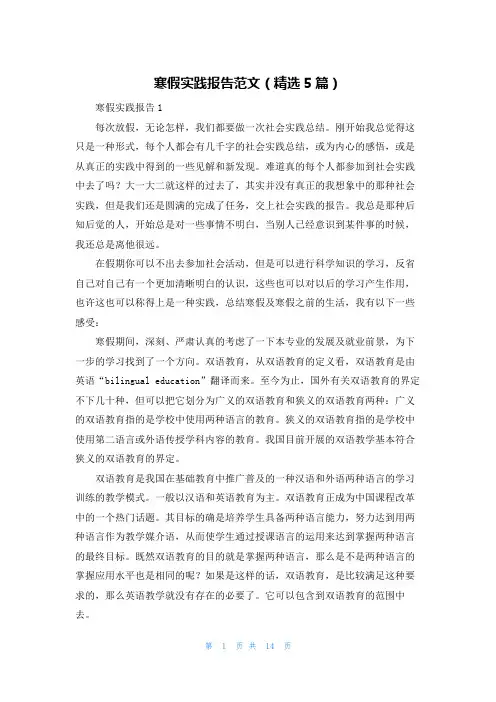 寒假实践报告范文（精选5篇）

寒假实践报告1

每次放假，无论怎样，我们都要做一次社会实践总结。刚开始我总觉得这只是一种形式，每个人都会有几千字的社会实践总结，或为内心的感悟，或是从真正的实践中得到的一些见解和新发现。难道真的每个人都参加到社会实践中去了吗？大一大二就这样的过去了，其实并没有真正的我想象中的那种社会实践，但是我们还是圆满的完成了任务，交上社会实践的报告。我总是那种后知后觉的人，开始总是对一些事情不明白，当别人已经意识到某件事的时候，我还总是离他很远。

在假期你可以不出去参加社会活动，但是可以进行科学知识的学习，反省自己对自己有一个更加清晰明白的认识，这些也可以对以后的学习产生作用，也许这也可以称得上是一种实践，总结寒假及寒假之前的生活，我有以下一些感受：

寒假期间，深刻、严肃认真的考虑了一下本专业的发展及就业前景，为下一步的学习找到了一个方向。双语教育，从双语教育的定义看，双语教育是由英语“bilingual education”翻译而来。至今为止，国外有关双语教育的界定不下几十种，但可以把它划分为广义的双语教育和狭义的双语教育两种：广义的双语教育指的是学校中使用两种语言的教育。狭义的双语教育指的是学校中使用第二语言或外语传授学科内容的教育。我国目前开展的双语教学基本符合狭义的双语教育的界定。

双语教育是我国在基础教育中推广普及的一种汉语和外语两种语言的学习训练的教学模式。一般以汉语和英语教育为主。双语教育正成为中国课程改革中的一个热门话题。其目标的确是培养学生具备两种语言能力，努力达到用两种语言作为教学媒介语，从而使学生通过授课语言的运用来达到掌握两种语言的最终目标。既然双语教育的目的就是掌握两种语言，那么是不是两种语言的掌握应用水平也是相同的呢？如果是这样的话，双语教育，是比较满足这种要求的，那么英语教学就没有存在的必要了。它可以包含到双语教育的范围中去。

第 1 页 共 14 页